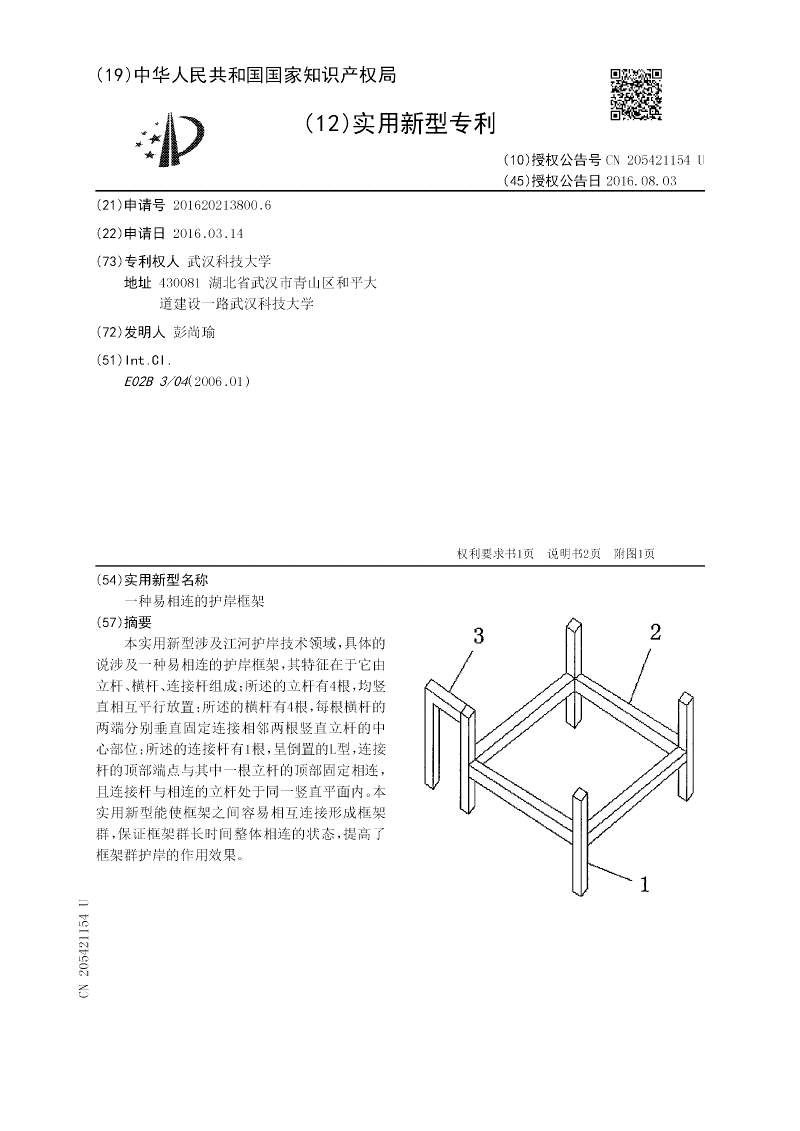 (19)中华人民共和国国家知识产权局

(12)实用新型专利

(10)授权公告号 CN 205421154 U
(45)授权公告日 2016.08.03

(21)申请号 201620213800.6

(22)申请日 2016.03.14

(73)专利权人 武汉科技大学
地址 430081 湖北省武汉市青山区和平大道建设一路武汉科技大学

(72)发明人 彭尚瑜

(51)Int.Cl.
E02B 3/04(2006.01)

权利要求书1页 说明书2页 附图1页

(54)实用新型名称
一种易相连的护岸框架

(57)摘要
本实用新型涉及江河护岸技术领域,具体的说涉及一种易相连的护岸框架,其特征在于它由立杆、横杆、连接杆组成;所述的立杆有4根,均竖直相互平行放置;所述的横杆有4根,每根横杆的两端分别垂直固定连接相邻两根竖直立杆的中心部位;所述的连接杆有1根,呈倒置的L型,连接杆的顶部端点与其中一根立杆的顶部固定相连,且连接杆与相连的立杆处于同一竖直平面内。本实用新型能使框架之间容易相互连接形成框架群,保证框架群长时间整体相连的状态,提高了框架群护岸的作用效果。

3
2
1

CN 205421154 U